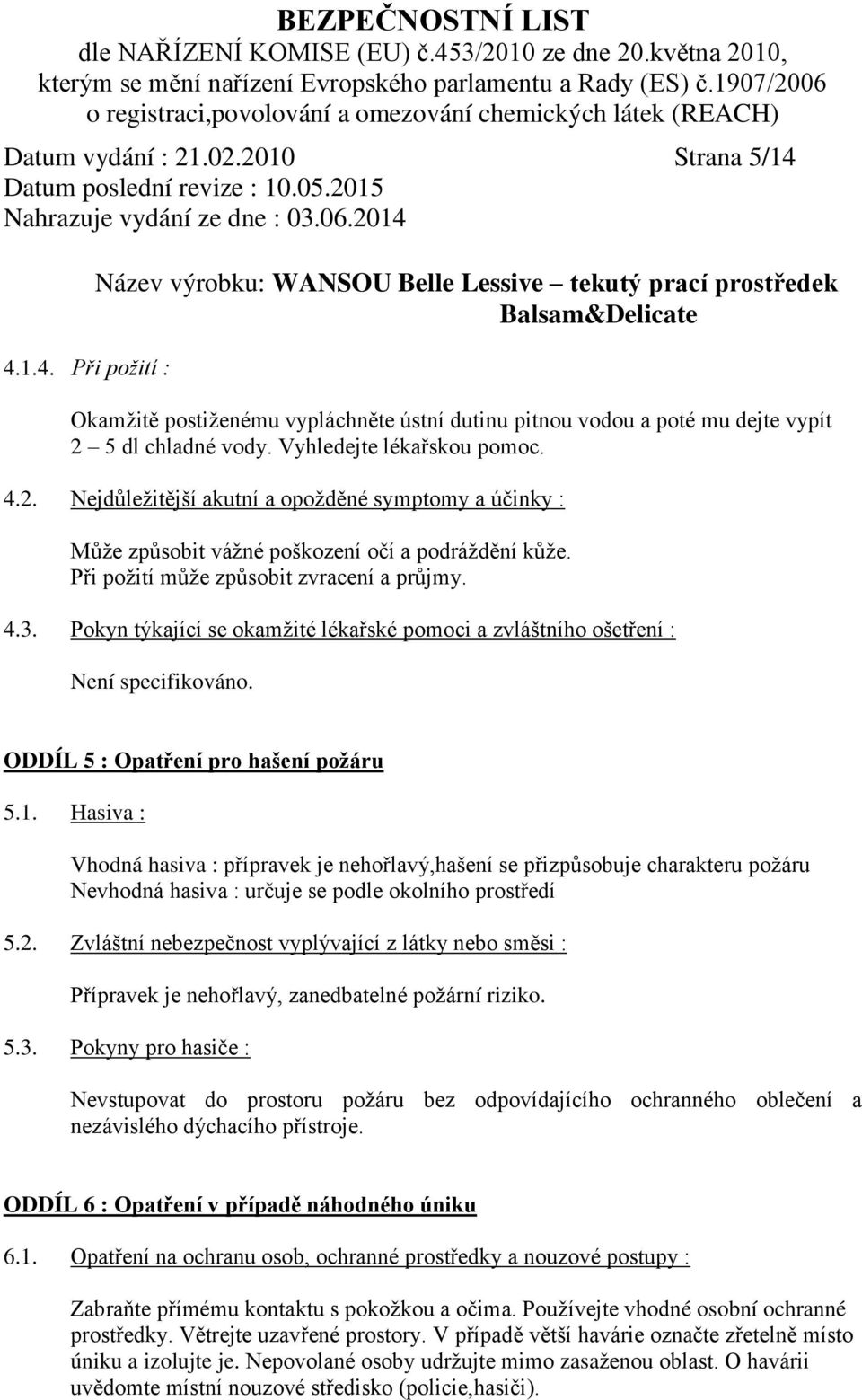 BEZPEČNOSTNÍ LIST
dle NAŘÍZENÍ KOMISE (EU) č.453/2010 ze dne 20.května 2010, kterým se mění nařízení Evropského parlamentu a Rady (ES) č.1907/2006 o registraci,povolování a omezování chemických látek (REACH)

Datum vydání : 21.02.2010 Strana 5/14
Datum poslední revize : 10.05.2015
Nahrazuje vydání ze dne : 03.06.2014

Název výrobku: WANSOU Belle Lessive – tekutý prací prostředek Balsam&Delicate

4.1.4. Při požití :

Okamžitě postiženému vypláchněte ústní dutinu pitnou vodou a poté mu dejte vypít 2 – 5 dl chladné vody. Vyhledejte lékařskou pomoc.

4.2. Nejdůležitější akutní a opožděné symptomy a účinky :

Může způsobit vážné poškození očí a podráždění kůže.
Při požití může způsobit zvracení a průjmy.

4.3. Pokyn týkající se okamžité lékařské pomoci a zvláštního ošetření :

Není specifikováno.

ODDÍL 5 : Opatření pro hašení požáru

5.1. Hasiva :

Vhodná hasiva : přípravek je nehořlavý,hašení se přizpůsobuje charakteru požáru
Nevhodná hasiva : určuje se podle okolního prostředí

5.2. Zvláštní nebezpečnost vyplývající z látky nebo směsi :

Přípravek je nehořlavý, zanedbatelné požární riziko.

5.3. Pokyny pro hasiče :

Nevstupovat do prostoru požáru bez odpovídajícího ochranného oblečení a nezávislého dýchacího přístroje.

ODDÍL 6 : Opatření v případě náhodného úniku

6.1. Opatření na ochranu osob, ochranné prostředky a nouzové postupy :

Zabraňte přímému kontaktu s pokožkou a očima. Používejte vhodné osobní ochranné prostředky. Větrejte uzavřené prostory. V případě větší havárie označte zřetelně místo úniku a izolujte je. Nepovolané osoby udržujte mimo zasaženou oblast. O havárii uvědomte místní nouzové středisko (policie,hasiči).